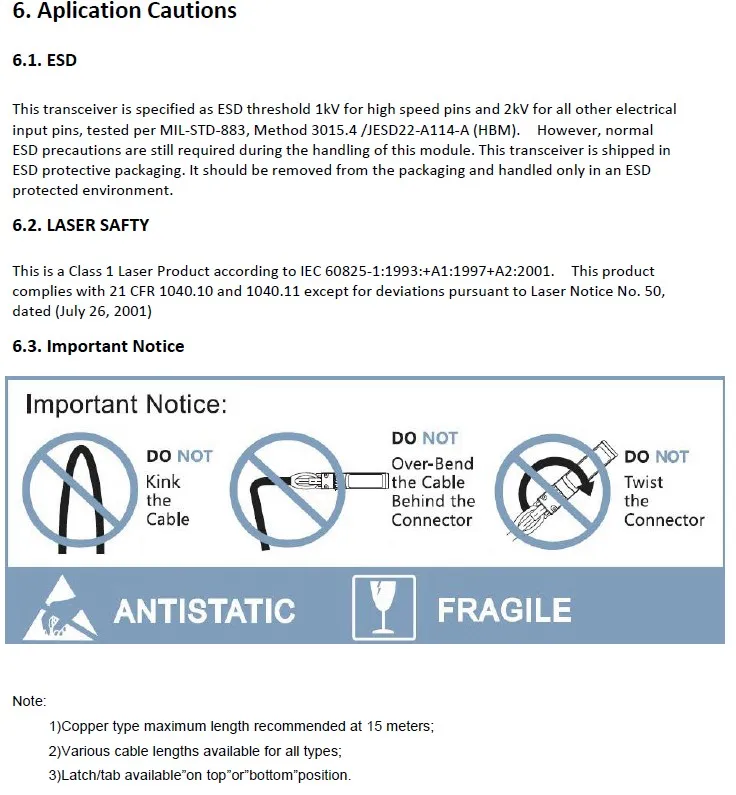 6. Aplication Cautions

6.1. ESD

This transceiver is specified as ESD threshold 1kV for high speed pins and 2kV for all other electrical input pins, tested per MIL-STD-883, Method 3015.4 /JESD22-A114-A (HBM). However, normal ESD precautions are still required during the handling of this module. This transceiver is shipped in ESD protective packaging. It should be removed from the packaging and handled only in an ESD protected environment.

6.2. LASER SAFTY

This is a Class 1 Laser Product according to IEC 60825-1:1993:+A1:1997+A2:2001. This product complies with 21 CFR 1040.10 and 1040.11 except for deviations pursuant to Laser Notice No. 50, dated (July 26, 2001)

6.3. Important Notice

Important Notice:

DO NOT
Kink
the
Cable

DO NOT
Over-Bend
the Cable
Behind the
Connector

DO NOT
Twist
the
Connector

ANTISTATIC

FRAGILE

Note:

1)Copper type maximum length recommended at 15 meters;

2)Various cable lengths available for all types;

3)Latch/tab available"on top"or"bottom"position.